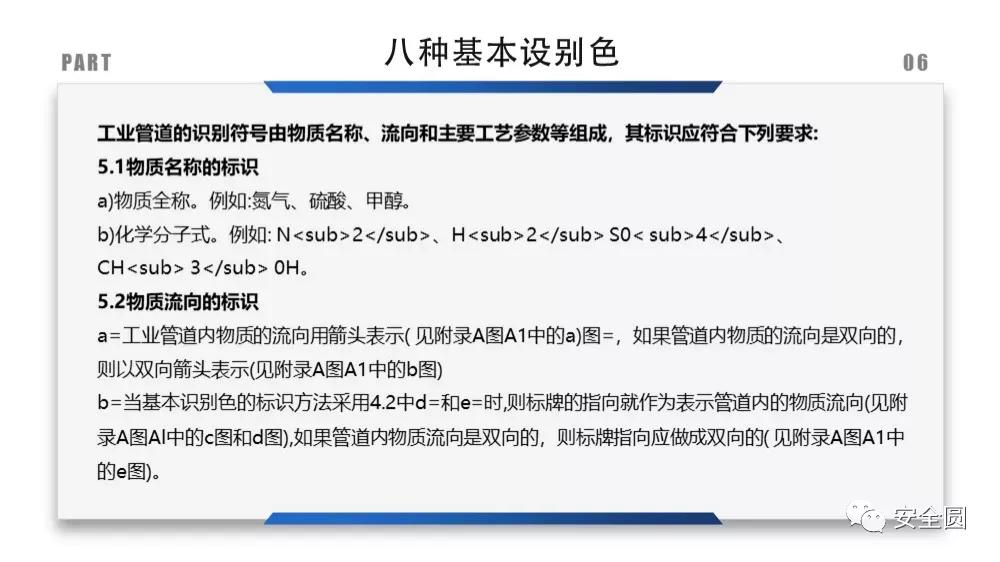 PART

八种基本设别色

06

工业管道的识别符号由物质名称、流向和主要工艺参数等组成，其标识应符合下列要求:

5.1物质名称的标识

a)物质全称。例如:氮气、硫酸、甲醇。

b)化学分子式。例如: N<sub>2</sub>、H<sub>2</sub> S0< sub>4</sub>、CH<sub> 3</sub> 0H。

5.2物质流向的标识

a=工业管道内物质的流向用箭头表示( 见附录A图A1中的a)图=，如果管道内物质的流向是双向的，则以双向箭头表示(见附录A图A1中的b图)

b=当基本识别色的标识方法采用4.2中d=和e=时,则标牌的指向就作为表示管道内的物质流向(见附录A图Al中的c图和d图),如果管道内物质流向是双向的，则标牌指向应做成双向的( 见附录A图A1中的e图)。

安全圆